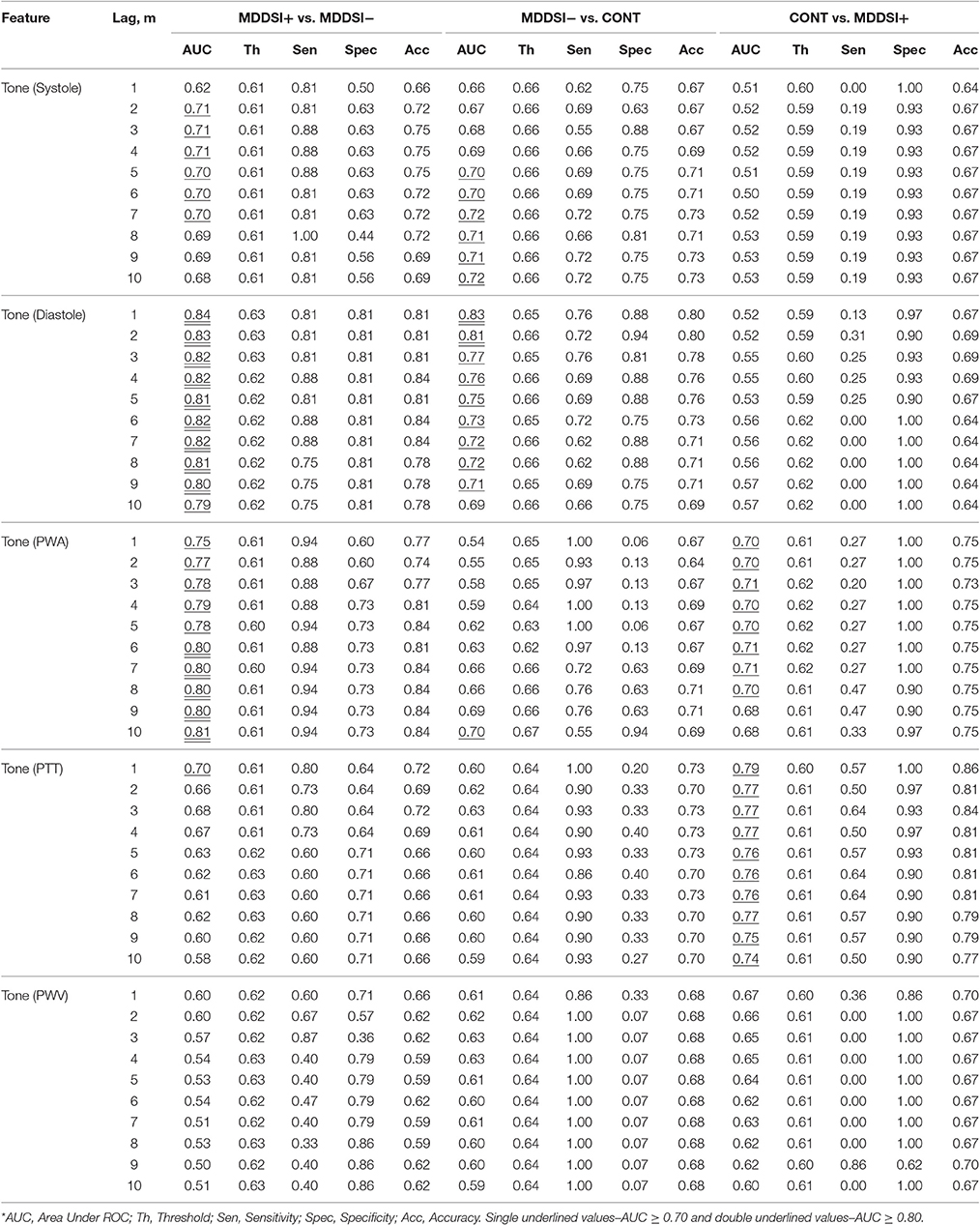 | Feature | Lag, m | MDDSI+ vs. MDDSI− | | | | | MDDSI− vs. CONT | | | | | CONT vs. MDDSI+ | | | | |
|---|---|---|---|---|---|---|---|---|---|---|---|---|---|---|---|---|
| | | AUC | Th | Sen | Spec | Acc | AUC | Th | Sen | Spec | Acc | AUC | Th | Sen | Spec | Acc |
| Tone (Systole) | 1 | 0.62 | 0.61 | 0.81 | 0.50 | 0.66 | 0.66 | 0.66 | 0.62 | 0.75 | 0.67 | 0.51 | 0.60 | 0.00 | 1.00 | 0.64 |
| | 2 | 0.71 | 0.61 | 0.81 | 0.63 | 0.72 | 0.67 | 0.66 | 0.69 | 0.63 | 0.67 | 0.52 | 0.59 | 0.19 | 0.93 | 0.67 |
| | 3 | 0.71 | 0.61 | 0.88 | 0.63 | 0.75 | 0.68 | 0.66 | 0.55 | 0.88 | 0.67 | 0.52 | 0.59 | 0.19 | 0.93 | 0.67 |
| | 4 | 0.71 | 0.61 | 0.88 | 0.63 | 0.75 | 0.69 | 0.66 | 0.66 | 0.75 | 0.69 | 0.52 | 0.59 | 0.19 | 0.93 | 0.67 |
| | 5 | 0.70 | 0.61 | 0.88 | 0.63 | 0.75 | 0.70 | 0.66 | 0.69 | 0.75 | 0.71 | 0.51 | 0.59 | 0.19 | 0.93 | 0.67 |
| | 6 | 0.70 | 0.61 | 0.81 | 0.63 | 0.72 | 0.70 | 0.66 | 0.69 | 0.75 | 0.71 | 0.50 | 0.59 | 0.19 | 0.93 | 0.67 |
| | 7 | 0.70 | 0.61 | 0.81 | 0.63 | 0.72 | 0.72 | 0.66 | 0.72 | 0.75 | 0.73 | 0.52 | 0.59 | 0.19 | 0.93 | 0.67 |
| | 8 | 0.69 | 0.61 | 1.00 | 0.44 | 0.72 | 0.71 | 0.66 | 0.66 | 0.81 | 0.71 | 0.53 | 0.59 | 0.19 | 0.93 | 0.67 |
| | 9 | 0.69 | 0.61 | 0.81 | 0.56 | 0.69 | 0.71 | 0.66 | 0.72 | 0.75 | 0.73 | 0.53 | 0.59 | 0.19 | 0.93 | 0.67 |
| | 10 | 0.68 | 0.61 | 0.81 | 0.56 | 0.69 | 0.72 | 0.66 | 0.72 | 0.75 | 0.73 | 0.53 | 0.59 | 0.19 | 0.93 | 0.67 |
| Tone (Diastole) | 1 | 0.84 | 0.63 | 0.81 | 0.81 | 0.81 | 0.83 | 0.65 | 0.76 | 0.88 | 0.80 | 0.52 | 0.59 | 0.13 | 0.97 | 0.67 |
| | 2 | 0.83 | 0.63 | 0.81 | 0.81 | 0.81 | 0.81 | 0.66 | 0.72 | 0.94 | 0.80 | 0.52 | 0.59 | 0.31 | 0.90 | 0.69 |
| | 3 | 0.82 | 0.63 | 0.81 | 0.81 | 0.81 | 0.77 | 0.65 | 0.76 | 0.81 | 0.78 | 0.55 | 0.60 | 0.25 | 0.93 | 0.69 |
| | 4 | 0.82 | 0.62 | 0.88 | 0.81 | 0.84 | 0.76 | 0.66 | 0.69 | 0.88 | 0.76 | 0.55 | 0.60 | 0.25 | 0.93 | 0.69 |
| | 5 | 0.81 | 0.62 | 0.81 | 0.81 | 0.81 | 0.75 | 0.66 | 0.69 | 0.88 | 0.76 | 0.53 | 0.59 | 0.25 | 0.90 | 0.67 |
| | 6 | 0.82 | 0.62 | 0.88 | 0.81 | 0.84 | 0.73 | 0.65 | 0.72 | 0.75 | 0.73 | 0.56 | 0.62 | 0.00 | 1.00 | 0.64 |
| | 7 | 0.82 | 0.62 | 0.88 | 0.81 | 0.84 | 0.72 | 0.66 | 0.62 | 0.88 | 0.71 | 0.56 | 0.62 | 0.00 | 1.00 | 0.64 |
| | 8 | 0.81 | 0.62 | 0.75 | 0.81 | 0.78 | 0.72 | 0.66 | 0.62 | 0.88 | 0.71 | 0.56 | 0.62 | 0.00 | 1.00 | 0.64 |
| | 9 | 0.80 | 0.62 | 0.75 | 0.81 | 0.78 | 0.71 | 0.65 | 0.69 | 0.75 | 0.71 | 0.57 | 0.62 | 0.00 | 1.00 | 0.64 |
| | 10 | 0.79 | 0.62 | 0.75 | 0.81 | 0.78 | 0.69 | 0.66 | 0.66 | 0.75 | 0.69 | 0.57 | 0.62 | 0.00 | 1.00 | 0.64 |
| Tone (PWA) | 1 | 0.75 | 0.61 | 0.94 | 0.60 | 0.77 | 0.54 | 0.65 | 1.00 | 0.06 | 0.67 | 0.70 | 0.61 | 0.27 | 1.00 | 0.75 |
| | 2 | 0.77 | 0.61 | 0.88 | 0.60 | 0.74 | 0.55 | 0.65 | 0.93 | 0.13 | 0.64 | 0.70 | 0.61 | 0.27 | 1.00 | 0.75 |
| | 3 | 0.78 | 0.61 | 0.88 | 0.67 | 0.77 | 0.58 | 0.65 | 0.97 | 0.13 | 0.67 | 0.71 | 0.62 | 0.20 | 1.00 | 0.73 |
| | 4 | 0.79 | 0.61 | 0.88 | 0.73 | 0.81 | 0.59 | 0.64 | 1.00 | 0.13 | 0.69 | 0.70 | 0.62 | 0.27 | 1.00 | 0.75 |
| | 5 | 0.78 | 0.60 | 0.94 | 0.73 | 0.84 | 0.62 | 0.63 | 1.00 | 0.06 | 0.67 | 0.70 | 0.62 | 0.27 | 1.00 | 0.75 |
| | 6 | 0.80 | 0.61 | 0.88 | 0.73 | 0.81 | 0.63 | 0.62 | 0.97 | 0.13 | 0.67 | 0.71 | 0.62 | 0.27 | 1.00 | 0.75 |
| | 7 | 0.80 | 0.60 | 0.94 | 0.73 | 0.84 | 0.66 | 0.66 | 0.72 | 0.63 | 0.69 | 0.71 | 0.62 | 0.27 | 1.00 | 0.75 |
| | 8 | 0.80 | 0.61 | 0.94 | 0.73 | 0.84 | 0.66 | 0.66 | 0.76 | 0.63 | 0.71 | 0.70 | 0.61 | 0.47 | 0.90 | 0.75 |
| | 9 | 0.80 | 0.61 | 0.94 | 0.73 | 0.84 | 0.69 | 0.66 | 0.76 | 0.63 | 0.71 | 0.68 | 0.61 | 0.47 | 0.90 | 0.75 |
| | 10 | 0.81 | 0.61 | 0.94 | 0.73 | 0.84 | 0.70 | 0.67 | 0.55 | 0.94 | 0.69 | 0.68 | 0.61 | 0.33 | 0.97 | 0.75 |
| Tone (PTT) | 1 | 0.70 | 0.61 | 0.80 | 0.64 | 0.72 | 0.60 | 0.64 | 1.00 | 0.20 | 0.73 | 0.79 | 0.60 | 0.57 | 1.00 | 0.86 |
| | 2 | 0.66 | 0.61 | 0.73 | 0.64 | 0.69 | 0.62 | 0.64 | 0.90 | 0.33 | 0.70 | 0.77 | 0.61 | 0.50 | 0.97 | 0.81 |
| | 3 | 0.68 | 0.61 | 0.80 | 0.64 | 0.72 | 0.63 | 0.64 | 0.93 | 0.33 | 0.73 | 0.77 | 0.61 | 0.64 | 0.93 | 0.84 |
| | 4 | 0.67 | 0.61 | 0.73 | 0.64 | 0.69 | 0.61 | 0.64 | 0.90 | 0.40 | 0.73 | 0.77 | 0.61 | 0.50 | 0.97 | 0.81 |
| | 5 | 0.63 | 0.62 | 0.60 | 0.71 | 0.66 | 0.60 | 0.64 | 0.93 | 0.33 | 0.73 | 0.76 | 0.61 | 0.57 | 0.93 | 0.81 |
| | 6 | 0.62 | 0.63 | 0.60 | 0.71 | 0.66 | 0.61 | 0.64 | 0.86 | 0.40 | 0.70 | 0.76 | 0.61 | 0.64 | 0.90 | 0.81 |
| | 7 | 0.61 | 0.63 | 0.60 | 0.71 | 0.66 | 0.61 | 0.64 | 0.93 | 0.33 | 0.73 | 0.76 | 0.61 | 0.64 | 0.90 | 0.81 |
| | 8 | 0.62 | 0.63 | 0.60 | 0.71 | 0.66 | 0.60 | 0.64 | 0.90 | 0.33 | 0.70 | 0.77 | 0.61 | 0.57 | 0.90 | 0.79 |
| | 9 | 0.60 | 0.62 | 0.60 | 0.71 | 0.66 | 0.60 | 0.64 | 0.90 | 0.33 | 0.70 | 0.75 | 0.61 | 0.57 | 0.90 | 0.79 |
| | 10 | 0.58 | 0.62 | 0.60 | 0.71 | 0.66 | 0.59 | 0.64 | 0.93 | 0.27 | 0.70 | 0.74 | 0.61 | 0.50 | 0.90 | 0.77 |
| Tone (PWV) | 1 | 0.60 | 0.62 | 0.60 | 0.71 | 0.66 | 0.61 | 0.64 | 0.86 | 0.33 | 0.68 | 0.67 | 0.60 | 0.36 | 0.86 | 0.70 |
| | 2 | 0.60 | 0.62 | 0.67 | 0.57 | 0.62 | 0.62 | 0.64 | 1.00 | 0.07 | 0.68 | 0.66 | 0.61 | 0.00 | 1.00 | 0.67 |
| | 3 | 0.57 | 0.62 | 0.87 | 0.36 | 0.62 | 0.63 | 0.64 | 1.00 | 0.07 | 0.68 | 0.65 | 0.61 | 0.00 | 1.00 | 0.67 |
| | 4 | 0.54 | 0.63 | 0.40 | 0.79 | 0.59 | 0.63 | 0.64 | 1.00 | 0.07 | 0.68 | 0.65 | 0.61 | 0.00 | 1.00 | 0.67 |
| | 5 | 0.53 | 0.63 | 0.40 | 0.79 | 0.59 | 0.61 | 0.64 | 1.00 | 0.07 | 0.68 | 0.64 | 0.61 | 0.00 | 1.00 | 0.67 |
| | 6 | 0.54 | 0.62 | 0.47 | 0.79 | 0.62 | 0.60 | 0.64 | 1.00 | 0.07 | 0.68 | 0.62 | 0.61 | 0.00 | 1.00 | 0.67 |
| | 7 | 0.51 | 0.62 | 0.40 | 0.79 | 0.59 | 0.61 | 0.64 | 1.00 | 0.07 | 0.68 | 0.63 | 0.61 | 0.00 | 1.00 | 0.67 |
| | 8 | 0.53 | 0.63 | 0.33 | 0.86 | 0.59 | 0.60 | 0.64 | 1.00 | 0.07 | 0.68 | 0.62 | 0.61 | 0.00 | 1.00 | 0.67 |
| | 9 | 0.50 | 0.62 | 0.40 | 0.86 | 0.62 | 0.60 | 0.64 | 1.00 | 0.07 | 0.68 | 0.62 | 0.60 | 0.86 | 0.62 | 0.70 |
| | 10 | 0.51 | 0.63 | 0.40 | 0.86 | 0.62 | 0.59 | 0.64 | 1.00 | 0.07 | 0.68 | 0.60 | 0.61 | 0.00 | 1.00 | 0.67 |

*AUC, Area Under ROC; Th, Threshold; Sen, Sensitivity; Spec, Specificity; Acc, Accuracy. Single underlined values–AUC ≥ 0.70 and double underlined values–AUC ≥ 0.80.